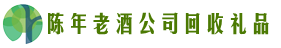 陈年老酒公司回收礼品